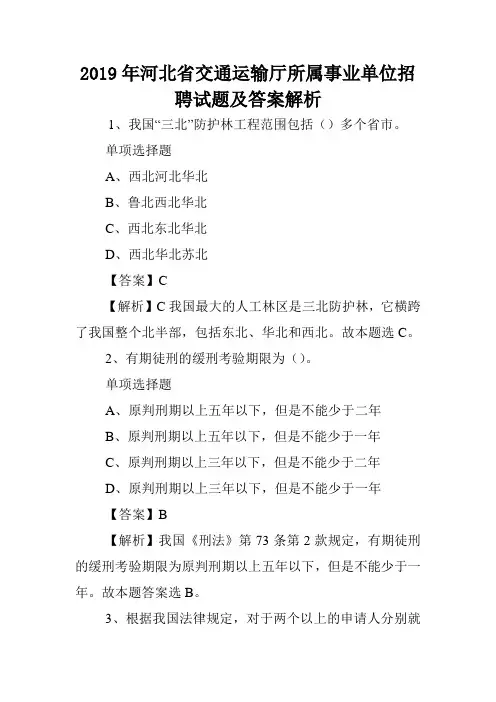 2019 年河北省交通运输厅所属事业单位招聘试题及答案解析

1、我国“三北”防护林工程范围包括（）多个省市。

单项选择题

A、西北河北华北

B、鲁北西北华北

C、西北东北华北

D、西北华北苏北

【答案】C

【解析】C 我国最大的人工林区是三北防护林，它横跨了我国整个北半部，包括东北、华北和西北。故本题选 C。

2、有期徒刑的缓刑考验期限为（）。

单项选择题

A、原判刑期以上五年以下，但是不能少于二年

B、原判刑期以上五年以下，但是不能少于一年

C、原判刑期以上三年以下，但是不能少于二年

D、原判刑期以上三年以下，但是不能少于一年

【答案】B

【解析】我国《刑法》第 73 条第 2 款规定，有期徒刑的缓刑考验期限为原判刑期以上五年以下，但是不能少于一年。故本题答案选 B。

3、根据我国法律规定，对于两个以上的申请人分别就